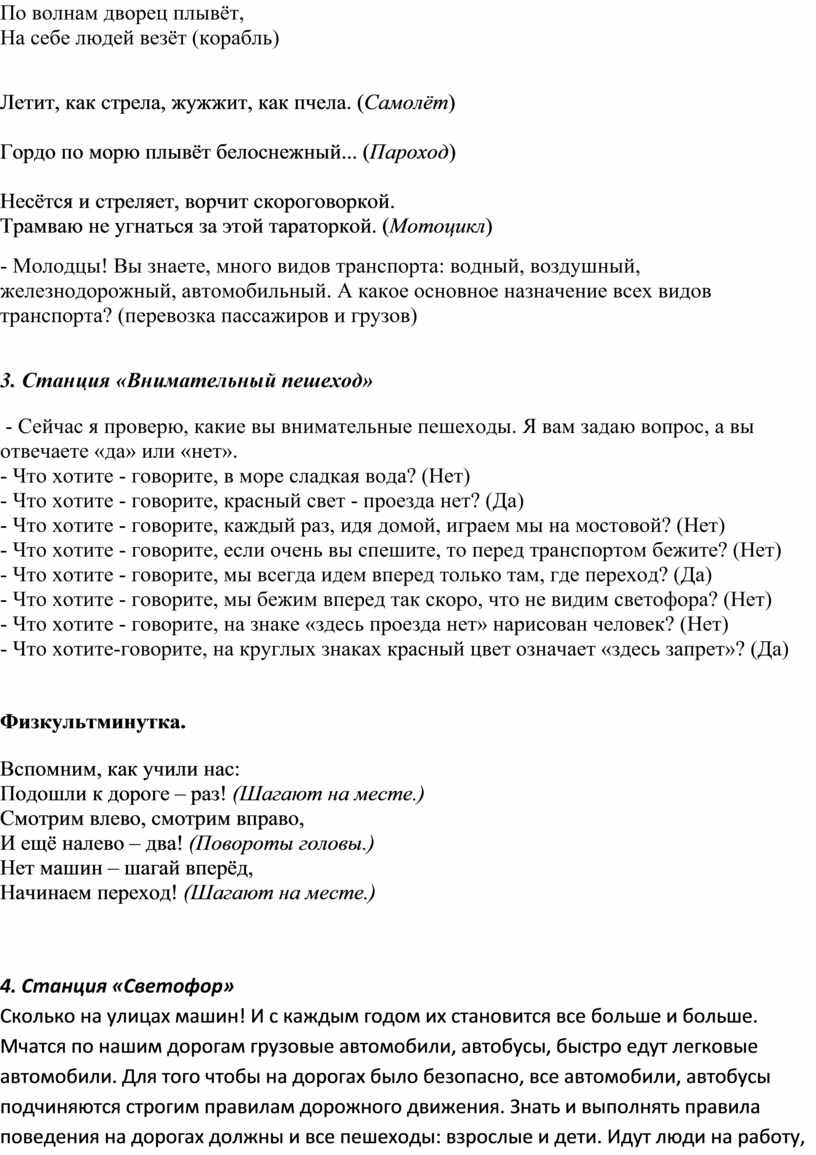 По волнам дворец плывёт,
На себе людей везёт (корабль)

Летит, как стрела, жужжит, как пчела. (Самолёт)

Гордо по морю плывёт белоснежный... (Пароход)

Несётся и стреляет, ворчит скороговоркой.
Трамваю не угнаться за этой тараторкой. (Мотоцикл)

- Молодцы! Вы знаете, много видов транспорта: водный, воздушный, железнодорожный, автомобильный. А какое основное назначение всех видов транспорта? (перевозка пассажиров и грузов)

3. Станция «Внимательный пешеход»

- Сейчас я проверю, какие вы внимательные пешеходы. Я вам задаю вопрос, а вы отвечаете «да» или «нет».
- Что хотите - говорите, в море сладкая вода? (Нет)
- Что хотите - говорите, красный свет - проезда нет? (Да)
- Что хотите - говорите, каждый раз, идя домой, играем мы на мостовой? (Нет)
- Что хотите - говорите, если очень вы спешите, то перед транспортом бежите? (Нет)
- Что хотите - говорите, мы всегда идем вперед только там, где переход? (Да)
- Что хотите - говорите, мы бежим вперед так скоро, что не видим светофора? (Нет)
- Что хотите - говорите, на знаке «здесь проезда нет» нарисован человек? (Нет)
- Что хотите-говорите, на круглых знаках красный цвет означает «здесь запрет»? (Да)

Физкультминутка.

Вспомним, как учили нас:
Подошли к дороге – раз! (Шагают на месте.)
Смотрим влево, смотрим вправо,
И ещё налево – два! (Повороты головы.)
Нет машин – шагай вперёд,
Начинаем переход! (Шагают на месте.)

4. Станция «Светофор»
Сколько на улицах машин! И с каждым годом их становится все больше и больше. Мчатся по нашим дорогам грузовые автомобили, автобусы, быстро едут легковые автомобили. Для того чтобы на дорогах было безопасно, все автомобили, автобусы подчиняются строгим правилам дорожного движения. Знать и выполнять правила поведения на дорогах должны и все пешеходы: взрослые и дети. Идут люди на работу,